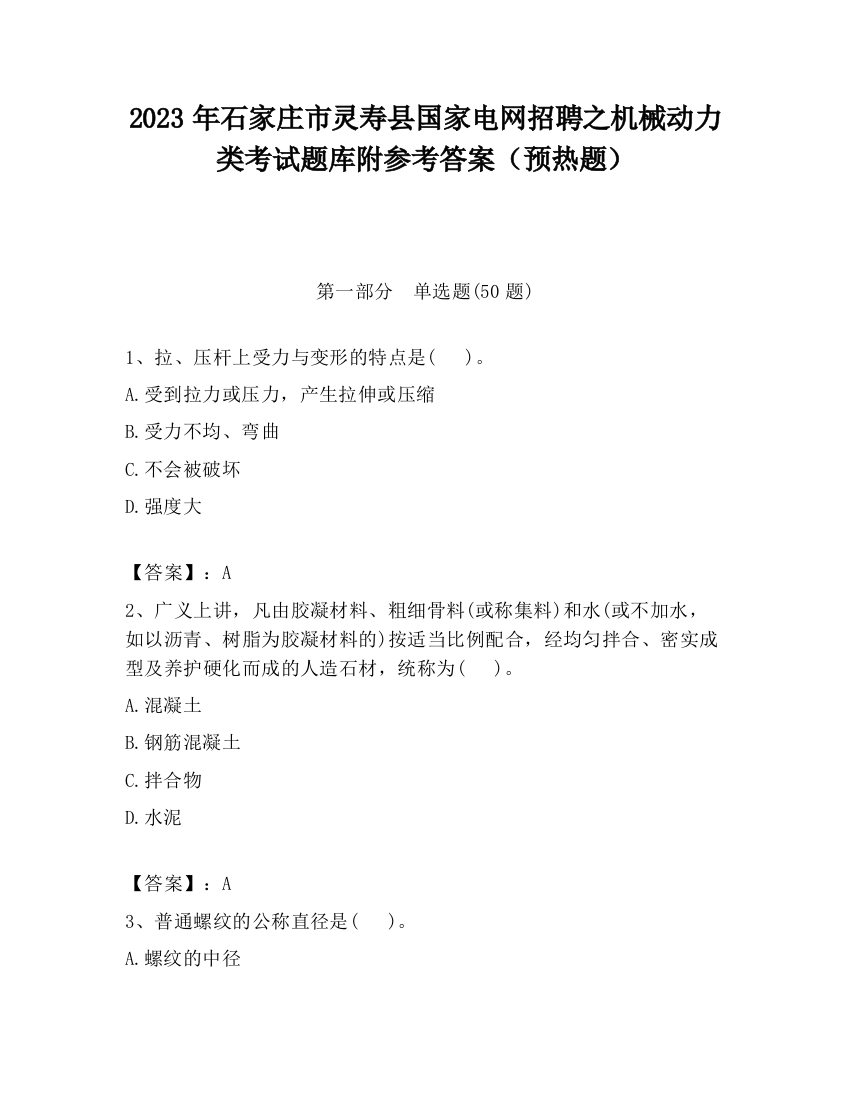 2023 年石家庄市灵寿县国家电网招聘之机械动力类考试题库附参考答案（预热题）

第一部分　单选题(50 题)

1、拉、压杆上受力与变形的特点是(　 )。

A.受到拉力或压力，产生拉伸或压缩

B.受力不均、弯曲

C.不会被破坏

D.强度大

【答案】：A

2、广义上讲，凡由胶凝材料、粗细骨料(或称集料)和水(或不加水，如以沥青、树脂为胶凝材料的)按适当比例配合，经均匀拌合、密实成型及养护硬化而成的人造石材，统称为(　 )。

A.混凝土

B.钢筋混凝土

C.拌合物

D.水泥

【答案】：A

3、普通螺纹的公称直径是(　 )。

A.螺纹的中径